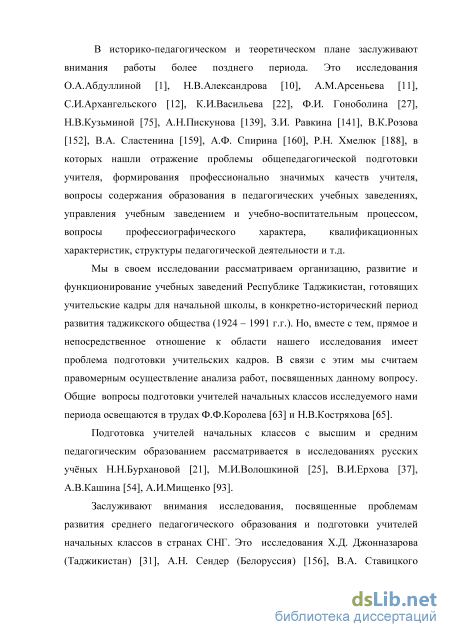 В историко-педагогическом и теоретическом плане заслуживают внимания работы более позднего периода. Это исследования О.А.Абдуллиной [1], Н.В.Александрова [10], А.М.Арсеньева [11], С.И.Архангельского [12], К.И.Васильева [22], Ф.И. Гоноболина [27], Н.В.Кузьминой [75], А.Н.Пискунова [139], З.И. Равкина [141], В.К.Розова [152], В.А. Сластенина [159], А.Ф. Спирина [160], Р.Н. Хмелюк [188], в которых нашли отражение проблемы общепедагогической подготовки учителя, формирования профессионально значимых качеств учителя, вопросы содержания образования в педагогических учебных заведениях, управления учебным заведением и учебно-воспитательным процессом, вопросы профессиографического характера, квалификационных характеристик, структуры педагогической деятельности и т.д.

Мы в своем исследовании рассматриваем организацию, развитие и функционирование учебных заведений Республике Таджикистан, готовящих учительские кадры для начальной школы, в конкретно-исторический период развития таджикского общества (1924 – 1991 г.г.). Но, вместе с тем, прямое и непосредственное отношение к области нашего исследования имеет проблема подготовки учительских кадров. В связи с этим мы считаем правомерным осуществление анализа работ, посвященных данному вопросу. Общие вопросы подготовки учителей начальных классов исследуемого нами периода освещаются в трудах Ф.Ф.Королева [63] и Н.В.Костряхова [65].

Подготовка учителей начальных классов с высшим и средним педагогическим образованием рассматривается в исследованиях русских учёных Н.Н.Бурхановой [21], М.И.Волошкиной [25], В.И.Ерхова [37], А.В.Кашина [54], А.И.Мищенко [93].

Заслуживают внимания исследования, посвященные проблемам развития среднего педагогического образования и подготовки учителей начальных классов в странах СНГ. Это исследования Х.Д. Джонназарова (Таджикистан) [31], А.Н. Сендер (Белоруссия) [156], В.А. Ставицкого

dsLib.net
библиотека диссертаций